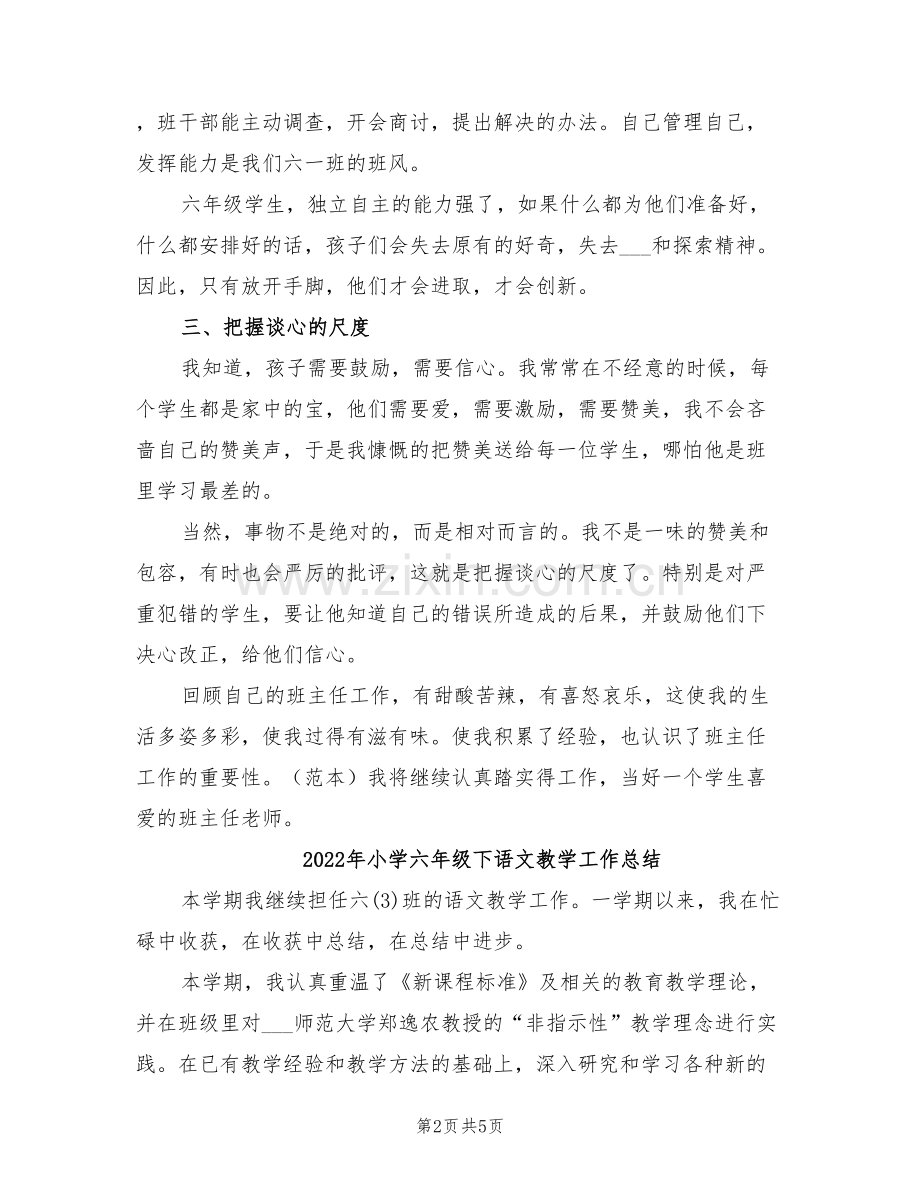 ，班干部能主动调查，开会商讨，提出解决的办法。自己管理自己，发挥能力是我们六一班的班风。

六年级学生，独立自主的能力强了，如果什么都为他们准备好，什么都安排好的话，孩子们会失去原有的好奇，失去____和探索精神。因此，只有放开手脚，他们才会进取，才会创新。

三、把握谈心的尺度

我知道，孩子需要鼓励，需要信心。我常常在不经意的时候，每个学生都是家中的宝，他们需要爱，需要激励，需要赞美，我不会吝啬自己的赞美声，于是我慷慨的把赞美送给每一位学生，哪怕他是班里学习最差的。

当然，事物不是绝对的，而是相对而言的。我不是一味的赞美和包容，有时也会严厉的批评，这就是把握谈心的尺度了。特别是对严重犯错的学生，要让他知道自己的错误所造成的后果，并鼓励他们下决心改正，给他们信心。

回顾自己的班主任工作，有甜酸苦辣，有喜怒哀乐，这使我的生活多姿多彩，使我过得有滋有味。使我积累了经验，也认识了班主任工作的重要性。（范本）我将继续认真踏实得工作，当好一个学生喜爱的班主任老师。

2022年小学六年级下语文教学工作总结

本学期我继续担任六(3)班的语文教学工作。一学期以来，我在忙碌中收获，在收获中总结，在总结中进步。

本学期，我认真重温了《新课程标准》及相关的教育教学理论，并在班级里对____师范大学郑逸农教授的“非指示性”教学理念进行实践。在已有教学经验和教学方法的基础上，深入研究和学习各种新的

第2页 共5页

www.zixin.com.cn